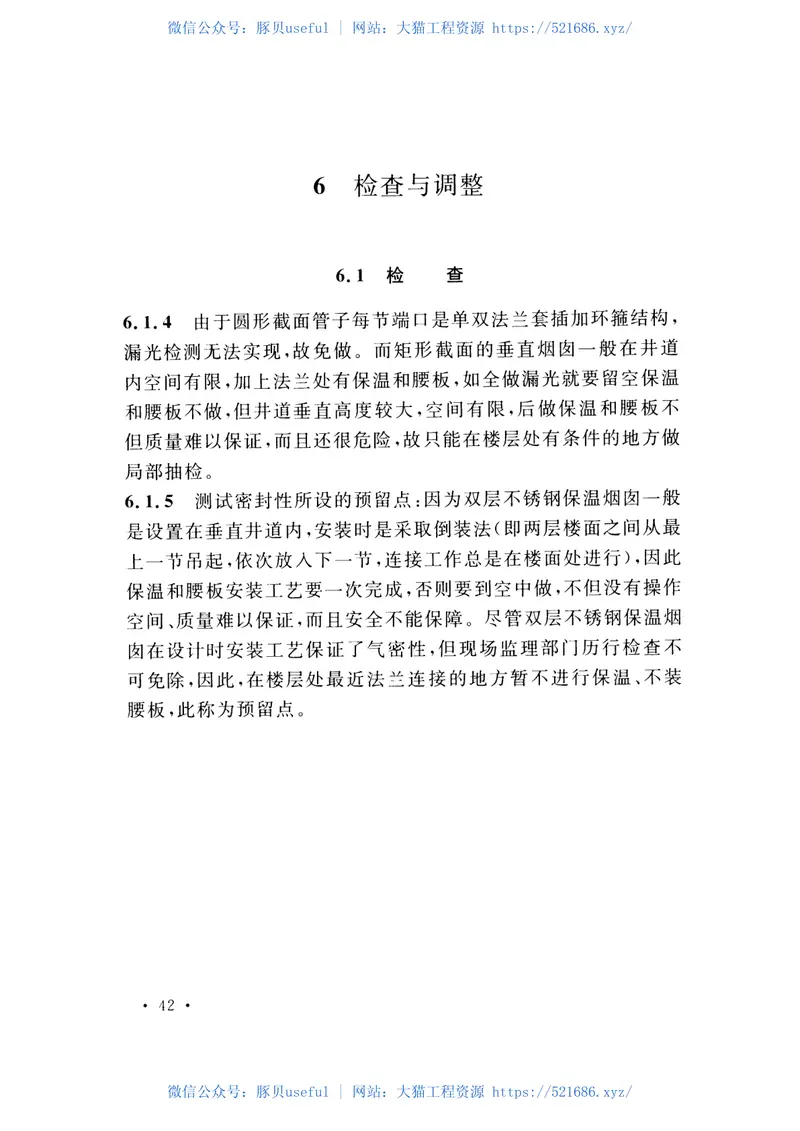 微信公众号：豚贝useful ｜ 网站：大猫工程资源 https://521686.xyz/

6 检查与调整

6.1 检 查

6.1.4 由于圆形截面管子每节端口是单双法兰套插加环箍结构，漏光检测无法实现，故免做。而矩形截面的垂直烟囱一般在井道内空间有限，加上法兰处有保温和腰板，如全做漏光就要留空保温和腰板不做，但井道垂直高度较大，空间有限，后做保温和腰板不但质量难以保证，而且还很危险，故只能在楼层处有条件的地方做局部抽检。

6.1.5 测试密封性所设的预留点：因为双层不锈钢保温烟囱一般是设置在垂直井道内，安装时是采取倒装法（即两层楼面之间从最上一节吊起，依次放入下一节，连接工作总是在楼面处进行），因此保温和腰板安装工艺要一次完成，否则要到空中做，不但没有操作空间、质量难以保证，而且安全不能保障。尽管双层不锈钢保温烟囱在设计时安装工艺保证了气密性，但现场监理部门历行检查不可免除，因此，在楼层处最近法兰连接的地方暂不进行保温、不装腰板，此称为预留点。

· 42 ·

微信公众号：豚贝useful ｜ 网站：大猫工程资源 https://521686.xyz/